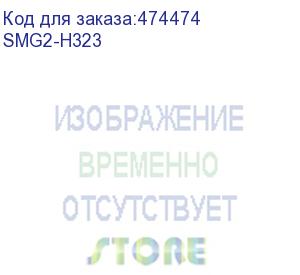 Код для заказа:474474
SMG2-H323

ИЗОБРАЖЕНИЕ
ВРЕМЕННО
ОТСУТСТВУЕТ
STORE